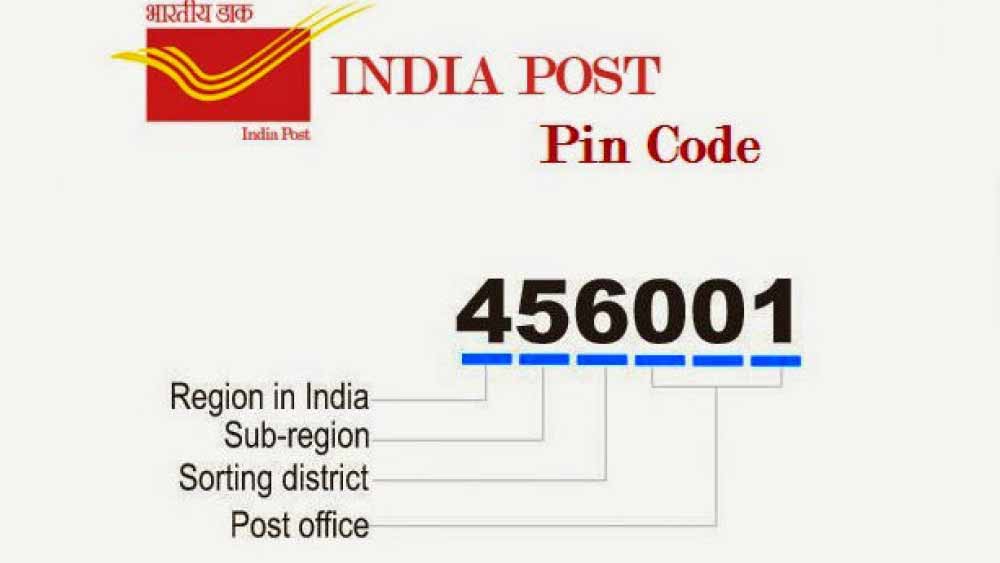 भारतीय डाक
India Post
INDIA POST
Pin Code

456001

Region in India
Sub-region
Sorting district
Post office